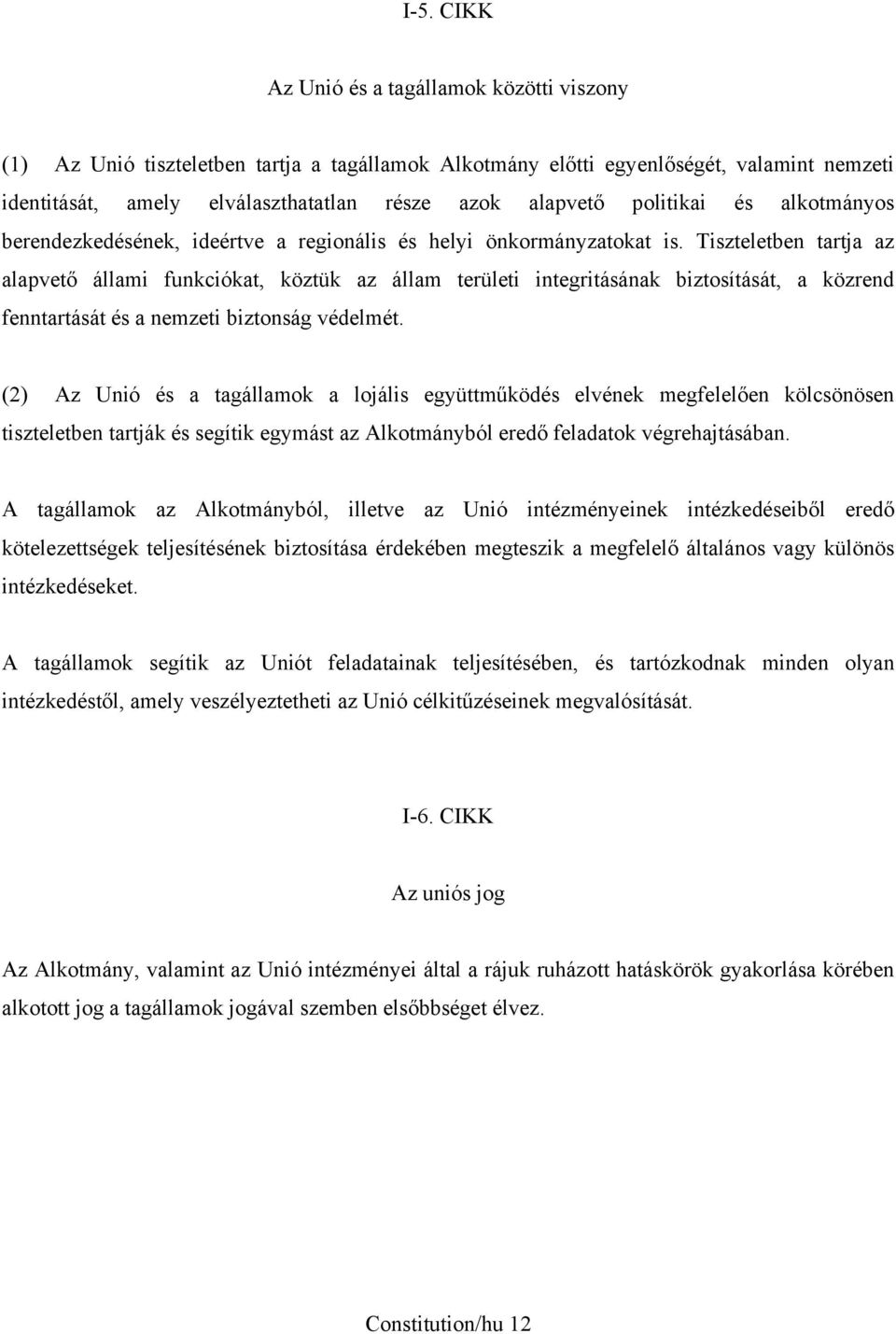 I-5. CIKK

Az Unió és a tagállamok közötti viszony

(1) Az Unió tiszteletben tartja a tagállamok Alkotmány előtti egyenlőségét, valamint nemzeti identitását, amely elválaszthatatlan része azok alapvető politikai és alkotmányos berendezkedésének, ideértve a regionális és helyi önkormányzatokat is. Tiszteletben tartja az alapvető állami funkciókat, köztük az állam területi integritásának biztosítását, a közrend fenntartását és a nemzeti biztonság védelmét.

(2) Az Unió és a tagállamok a lojális együttműködés elvének megfelelően kölcsönösen tiszteletben tartják és segítik egymást az Alkotmányból eredő feladatok végrehajtásában.

A tagállamok az Alkotmányból, illetve az Unió intézményeinek intézkedéseiből eredő kötelezettségek teljesítésének biztosítása érdekében megteszik a megfelelő általános vagy különös intézkedéseket.

A tagállamok segítik az Uniót feladatainak teljesítésében, és tartózkodnak minden olyan intézkedéstől, amely veszélyeztetheti az Unió célkitűzéseinek megvalósítását.

I-6. CIKK

Az uniós jog

Az Alkotmány, valamint az Unió intézményei által a rájuk ruházott hatáskörök gyakorlása körében alkotott jog a tagállamok jogával szemben elsőbbséget élvez.

Constitution/hu 12